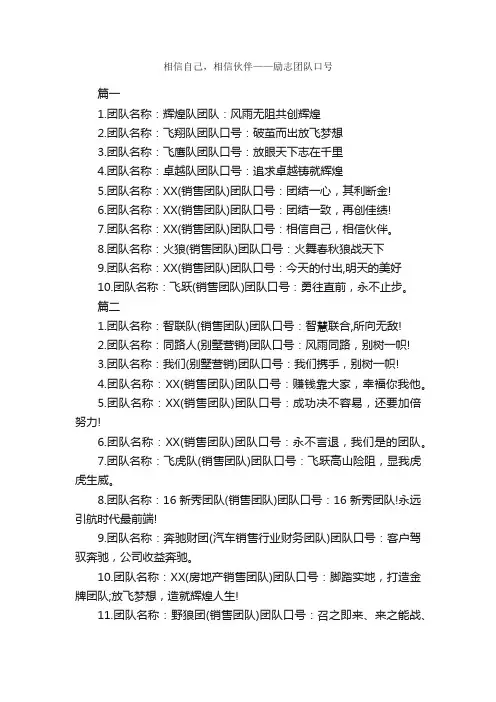 相信自己，相信伙伴——励志团队口号

篇一

1.团队名称：辉煌队团队：风雨无阻共创辉煌

2.团队名称：飞翔队团队口号：破茧而出放飞梦想

3.团队名称：飞鹰队团队口号：放眼天下志在千里

4.团队名称：卓越队团队口号：追求卓越铸就辉煌

5.团队名称：XX(销售团队)团队口号：团结一心，其利断金!

6.团队名称：XX(销售团队)团队口号：团结一致，再创佳绩!

7.团队名称：XX(销售团队)团队口号：相信自己，相信伙伴。

8.团队名称：火狼(销售团队)团队口号：火舞春秋狼战天下

9.团队名称：XX(销售团队)团队口号：今天的付出,明天的美好

10.团队名称：飞跃(销售团队)团队口号：勇往直前，永不止步。

篇二

1.团队名称：智联队(销售团队)团队口号：智慧联合,所向无敌!

2.团队名称：同路人(别墅营销)团队口号：风雨同路，别树一帜!

3.团队名称：我们(别墅营销)团队口号：我们携手，别树一帜!

4.团队名称：XX(销售团队)团队口号：赚钱靠大家，幸福你我他。

5.团队名称：XX(销售团队)团队口号：成功决不容易，还要加倍努力!

6.团队名称：XX(销售团队)团队口号：永不言退，我们是的团队。

7.团队名称：飞虎队(销售团队)团队口号：飞跃高山险阻，显我虎虎生威。

8.团队名称：16 新秀团队(销售团队)团队口号：16 新秀团队!永远引航时代最前端!

9.团队名称：奔驰财团(汽车销售行业财务团队)团队口号：客户驾驭奔驰，公司收益奔驰。

10.团队名称：XX(房地产销售团队)团队口号：脚踏实地，打造金牌团队;放飞梦想，造就辉煌人生!

11.团队名称：野狼团(销售团队)团队口号：召之即来、来之能战、